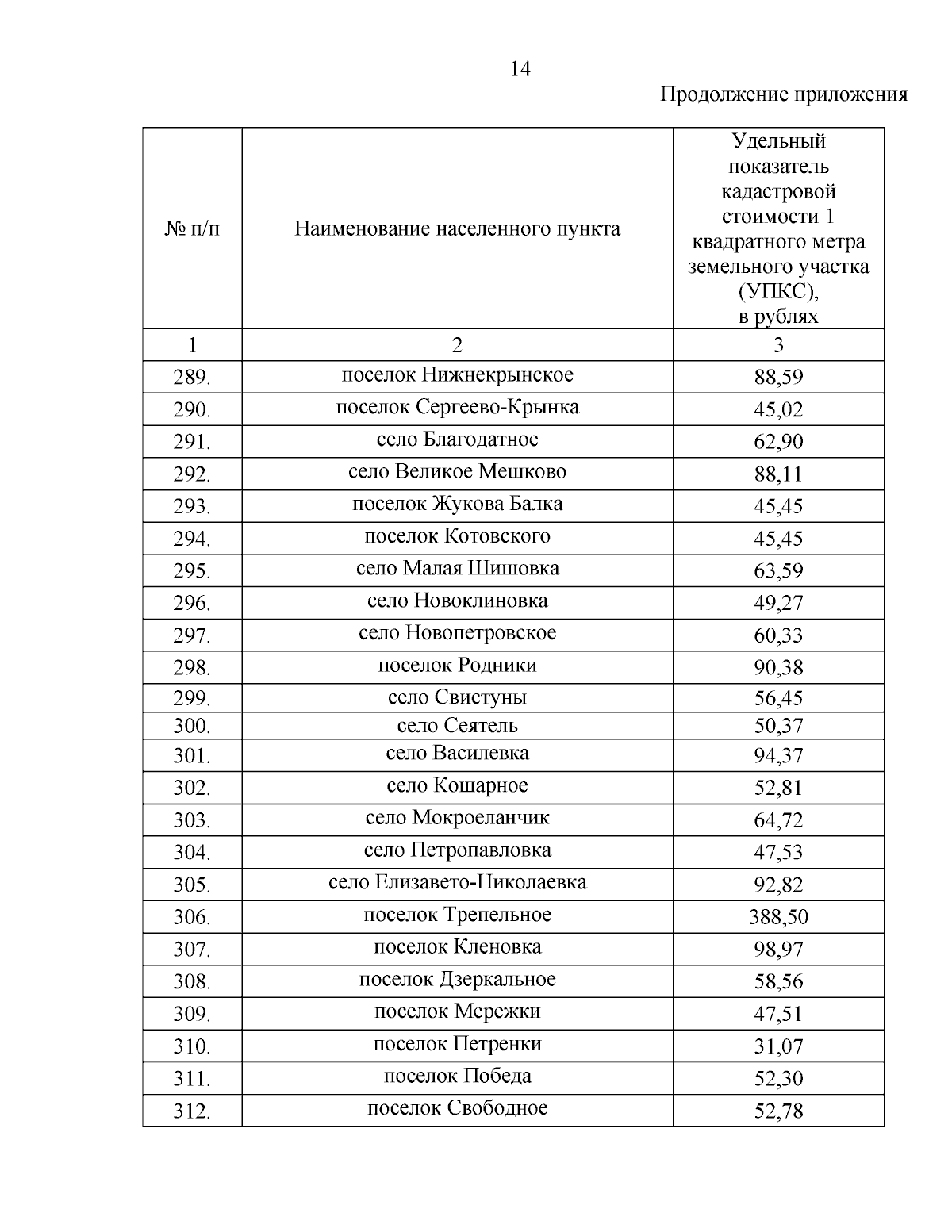 14

Продолжение приложения

| № п/п | Наименование населенного пункта | Удельный показатель кадастровой стоимости 1 квадратного метра земельного участка (УПКС), в рублях |
|---|---|---|
| 1 | 2 | 3 |
| 289. | поселок Нижнекрынское | 88,59 |
| 290. | поселок Сергеево-Крынка | 45,02 |
| 291. | село Благодатное | 62,90 |
| 292. | село Великое Мешково | 88,11 |
| 293. | поселок Жукова Балка | 45,45 |
| 294. | поселок Котовского | 45,45 |
| 295. | село Малая Шишовка | 63,59 |
| 296. | село Новоклиновка | 49,27 |
| 297. | село Новопетровское | 60,33 |
| 298. | поселок Родники | 90,38 |
| 299. | село Свистуны | 56,45 |
| 300. | село Сеятель | 50,37 |
| 301. | село Василевка | 94,37 |
| 302. | село Кошарное | 52,81 |
| 303. | село Мокроеланчик | 64,72 |
| 304. | село Петропавловка | 47,53 |
| 305. | село Елизавето-Николаевка | 92,82 |
| 306. | поселок Трепельное | 388,50 |
| 307. | поселок Кленовка | 98,97 |
| 308. | поселок Дзеркальное | 58,56 |
| 309. | поселок Мережки | 47,51 |
| 310. | поселок Петренки | 31,07 |
| 311. | поселок Победа | 52,30 |
| 312. | поселок Свободное | 52,78 |